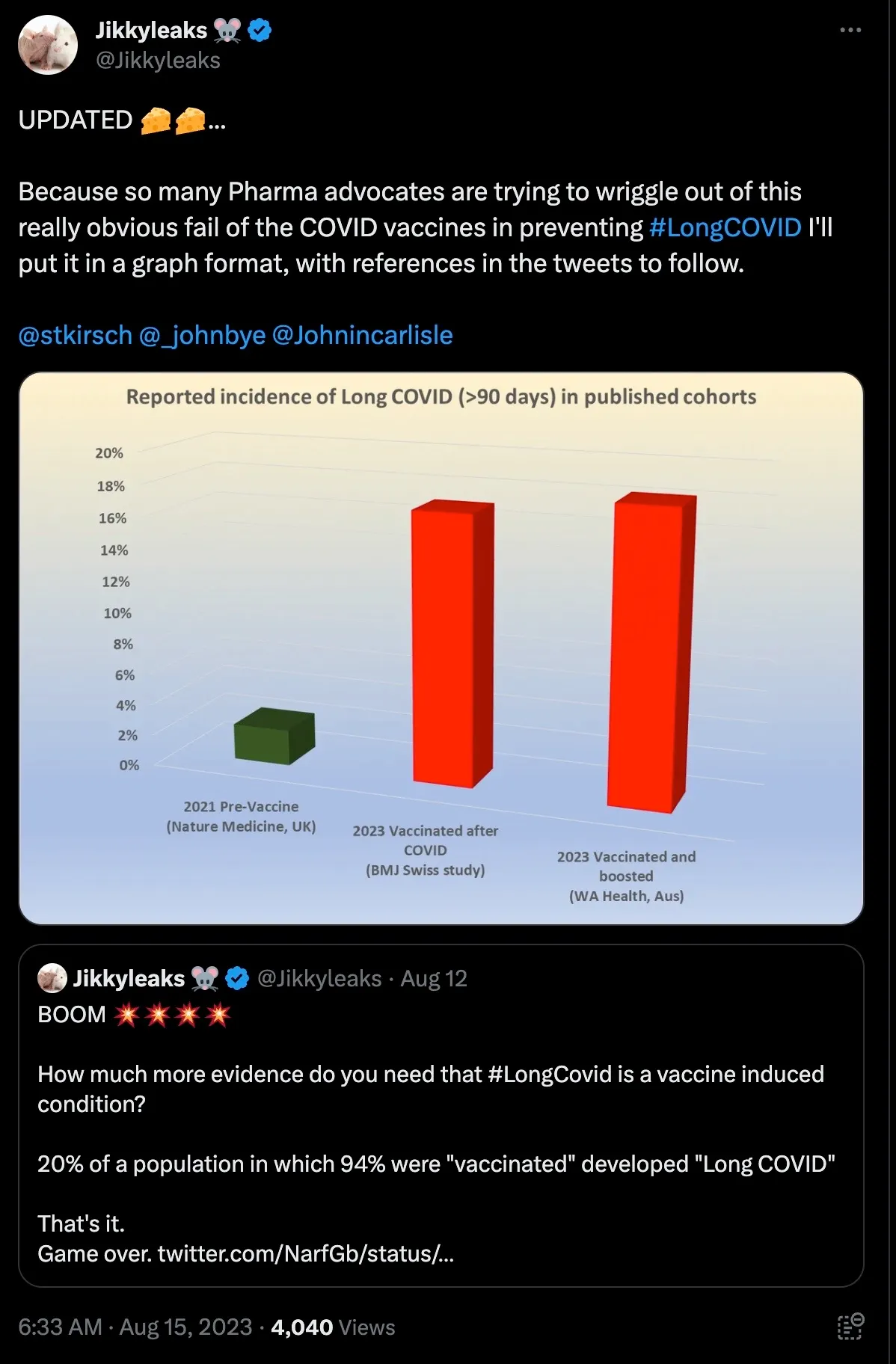 Jikkyleaks 🐭
@Jikkyleaks

UPDATED 🧀🧀...

Because so many Pharma advocates are trying to wriggle out of this really obvious fail of the COVID vaccines in preventing #LongCOVID I'll put it in a graph format, with references in the tweets to follow.

@stkirsch @_johnbye @Johnincarlisle

Reported incidence of Long COVID (>90 days) in published cohorts

20%
18%
16%
14%
12%
10%
8%
6%
4%
2%
0%

2021 Pre-Vaccine (Nature Medicine, UK)

2023 Vaccinated after COVID (BMJ Swiss study)

2023 Vaccinated and boosted (WA Health, Aus)

Jikkyleaks 🐭 @Jikkyleaks · Aug 12
BOOM 💥💥💥💥

How much more evidence do you need that #LongCovid is a vaccine induced condition?

20% of a population in which 94% were "vaccinated" developed "Long COVID"

That's it.
Game over. twitter.com/NarfGb/status/...

6:33 AM · Aug 15, 2023 · 4,040 Views